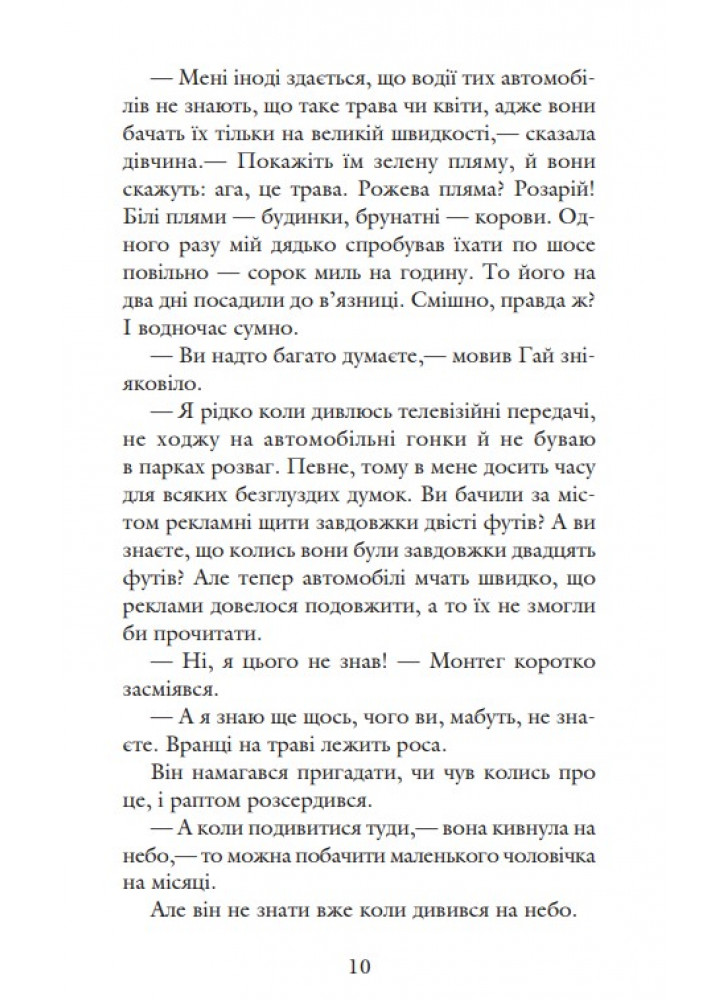 — Мені іноді здається, що водії тих автомобілів не знають, що таке трава чи квіти, адже вони бачать їх тільки на великій швидкості,— сказала дівчина.— Покажіть їм зелену пляму, й вони скажуть: ага, це трава. Рожева пляма? Розарій! Білі плями — будинки, брунатні — корови. Одного разу мій дядько спробував їхати по шосе повільно — сорок миль на годину. То його на два дні посадили до в'язниці. Смішно, правда ж? І водночас сумно.

— Ви надто багато думаєте,— мовив Гай зніяковіло.

— Я рідко коли дивлюсь телевізійні передачі, не ходжу на автомобільні гонки й не буваю в парках розваг. Певне, тому в мене досить часу для всяких безглуздих думок. Ви бачили за містом рекламні щити завдовжки двісті футів? А ви знаєте, що колись вони були завдовжки двадцять футів? Але тепер автомобілі мчать швидко, що реклами довелося подовжити, а то їх не змогли би прочитати.

— Ні, я цього не знав! — Монтег коротко засміявся.

— А я знаю ще щось, чого ви, мабуть, не знаєте. Вранці на траві лежить роса.

Він намагався пригадати, чи чув колись про це, і раптом розсердився.

— А коли подивитися туди,— вона кивнула на небо,— то можна побачити маленького чоловічка на місяці.

Але він не знати вже коли дивився на небо.

10